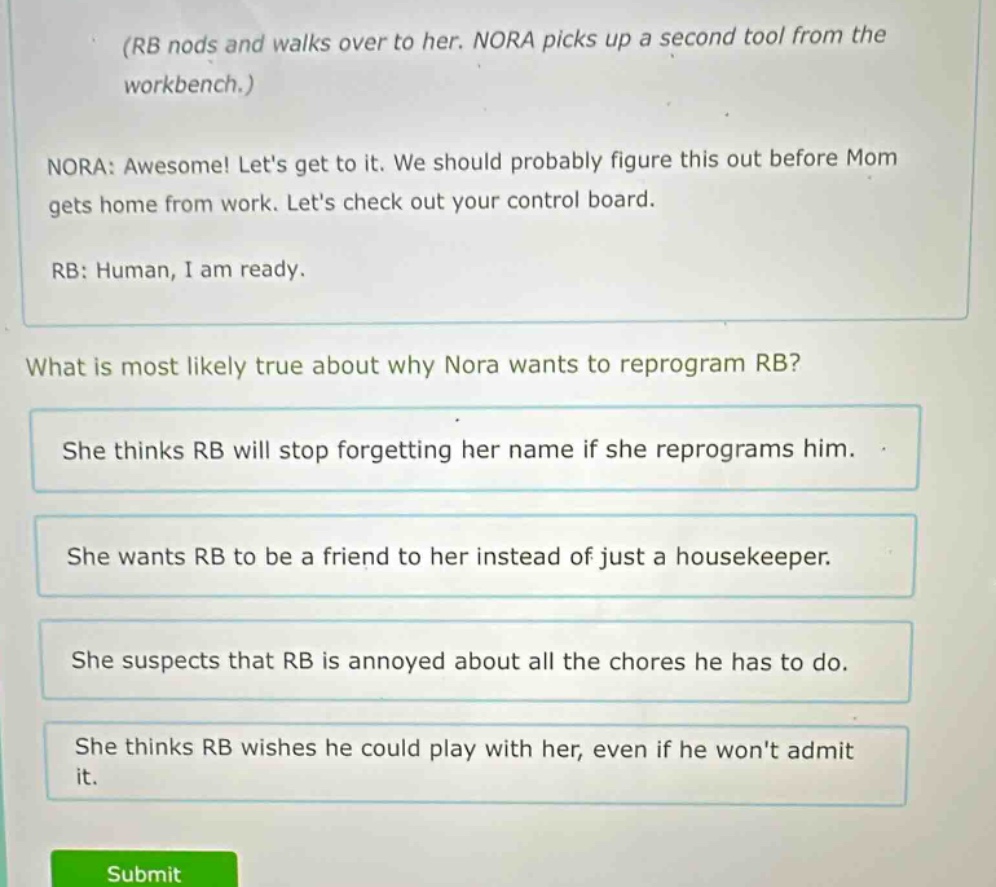 (RB nods and walks over to her. NORA picks up a second tool from the workbench.)

NORA: Awesome! Let's get to it. We should probably figure this out before Mom gets home from work. Let's check out your control board.

RB: Human, I am ready.

What is most likely true about why Nora wants to reprogram RB?

She thinks RB will stop forgetting her name if she reprograms him.

She wants RB to be a friend to her instead of just a housekeeper.

She suspects that RB is annoyed about all the chores he has to do.

She thinks RB wishes he could play with her, even if he won't admit it.

Submit